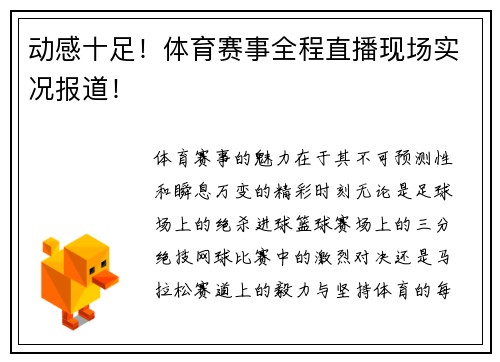 动感十足！体育赛事全程直播现场实况报道！

体育赛事的魅力在于其不可预测性和瞬息万变的精彩时刻无论是足球场上的绝杀进球篮球赛场上的三分绝技网球比赛中的激烈对决还是马拉松赛道上的毅力与坚持体育的每